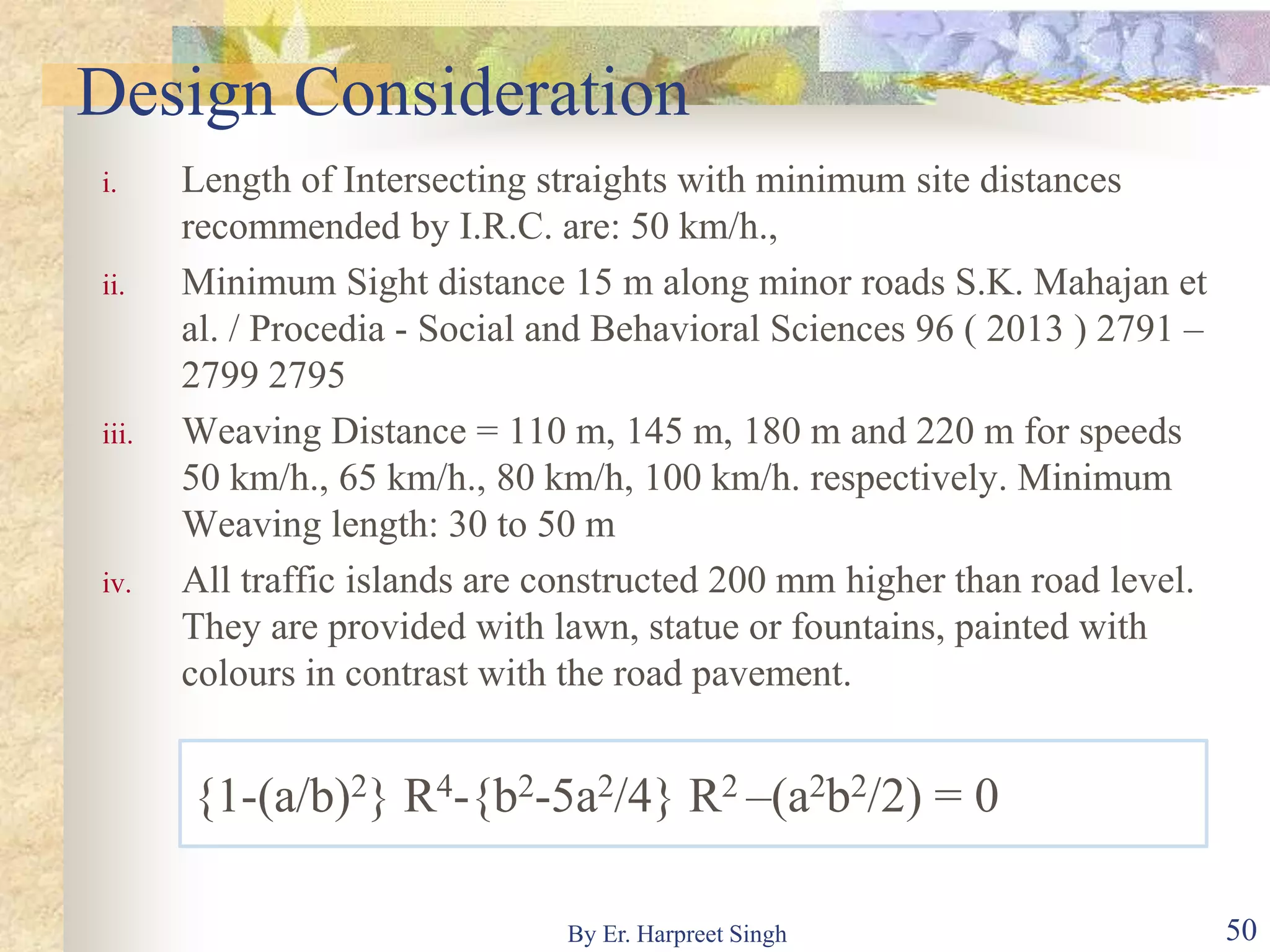 Design Consideration

i. Length of Intersecting straights with minimum site distances recommended by I.R.C. are: 50 km/h.,

ii. Minimum Sight distance 15 m along minor roads S.K. Mahajan et al. / Procedia - Social and Behavioral Sciences 96 ( 2013 ) 2791 – 2799 2795

iii. Weaving Distance = 110 m, 145 m, 180 m and 220 m for speeds 50 km/h., 65 km/h., 80 km/h, 100 km/h. respectively. Minimum Weaving length: 30 to 50 m

iv. All traffic islands are constructed 200 mm higher than road level. They are provided with lawn, statue or fountains, painted with colours in contrast with the road pavement.

$\{1-(a/b)^2\} R^4-\{b^2-5a^2/4\} R^2 –(a^2b^2/2) = 0$

By Er. Harpreet Singh

50